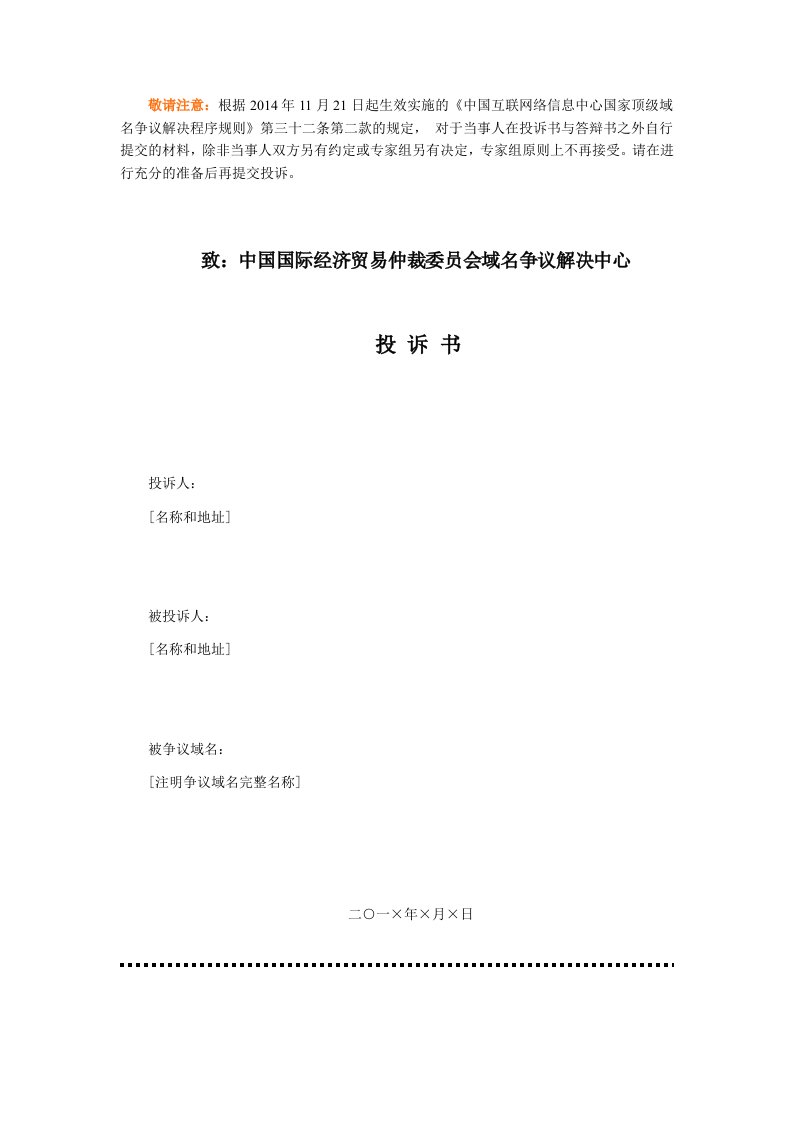 敬请注意：根据 2014 年 11 月 21 日起生效实施的《中国互联网络信息中心国家顶级域名争议解决程序规则》第三十二条第二款的规定， 对于当事人在投诉书与答辩书之外自行提交的材料，除非当事人双方另有约定或专家组另有决定，专家组原则上不再接受。请在进行充分的准备后再提交投诉。

致：中国国际经济贸易仲裁委员会域名争议解决中心

投 诉 书

投诉人：

［名称和地址］

被投诉人：

［名称和地址］

被争议域名：

［注明争议域名完整名称］

二〇一×年×月×日